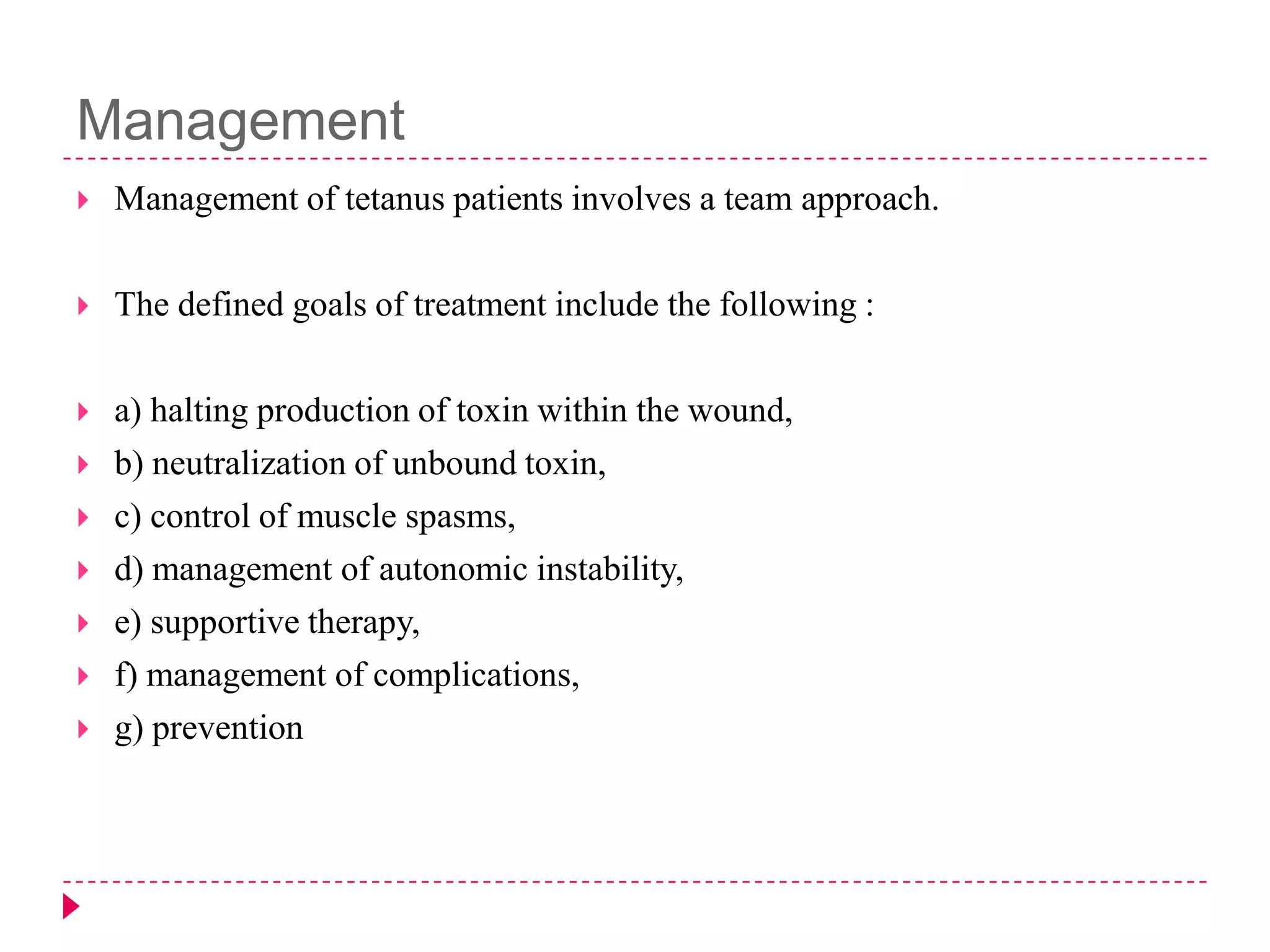 Management

Management of tetanus patients involves a team approach.

The defined goals of treatment include the following :

a) halting production of toxin within the wound,
b) neutralization of unbound toxin,
c) control of muscle spasms,
d) management of autonomic instability,
e) supportive therapy,
f) management of complications,
g) prevention